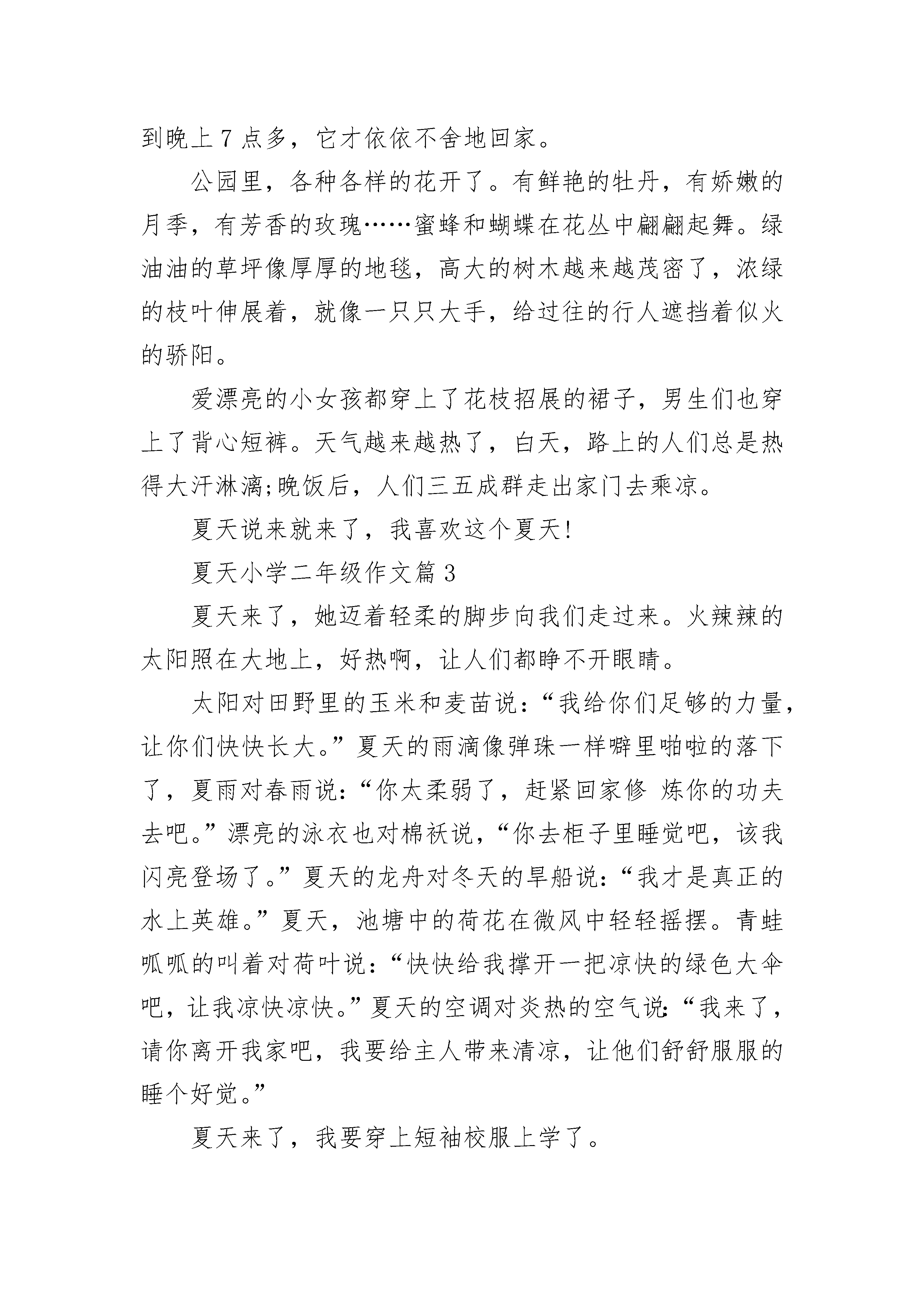 到晚上 7 点多，它才依依不舍地回家。

公园里，各种各样的花开了。有鲜艳的牡丹，有娇嫩的月季，有芳香的玫瑰……蜜蜂和蝴蝶在花丛中翩翩起舞。绿油油的草坪像厚厚的地毯，高大的树木越来越茂密了，浓绿的枝叶伸展着，就像一只只大手，给过往的行人遮挡着似火的骄阳。

爱漂亮的小女孩都穿上了花枝招展的裙子，男生们也穿上了背心短裤。天气越来越热了，白天，路上的人们总是热得大汗淋漓;晚饭后，人们三五成群走出家门去乘凉。

夏天说来就来了，我喜欢这个夏天!

夏天小学二年级作文篇 3

夏天来了，她迈着轻柔的脚步向我们走过来。火辣辣的太阳照在大地上，好热啊，让人们都睁不开眼睛。

太阳对田野里的玉米和麦苗说：“我给你们足够的力量，让你们快快长大。”夏天的雨滴像弹珠一样噼里啪啦的落下了，夏雨对春雨说：“你太柔弱了，赶紧回家修 炼你的功夫去吧。”漂亮的泳衣也对棉袄说，“你去柜子里睡觉吧，该我闪亮登场了。”夏天的龙舟对冬天的旱船说：“我才是真正的水上英雄。”夏天，池塘中的荷花在微风中轻轻摇摆。青蛙呱呱的叫着对荷叶说：“快快给我撑开一把凉快的绿色大伞吧，让我凉快凉快。”夏天的空调对炎热的空气说:“我来了，请你离开我家吧，我要给主人带来清凉，让他们舒舒服服的睡个好觉。”

夏天来了，我要穿上短袖校服上学了。